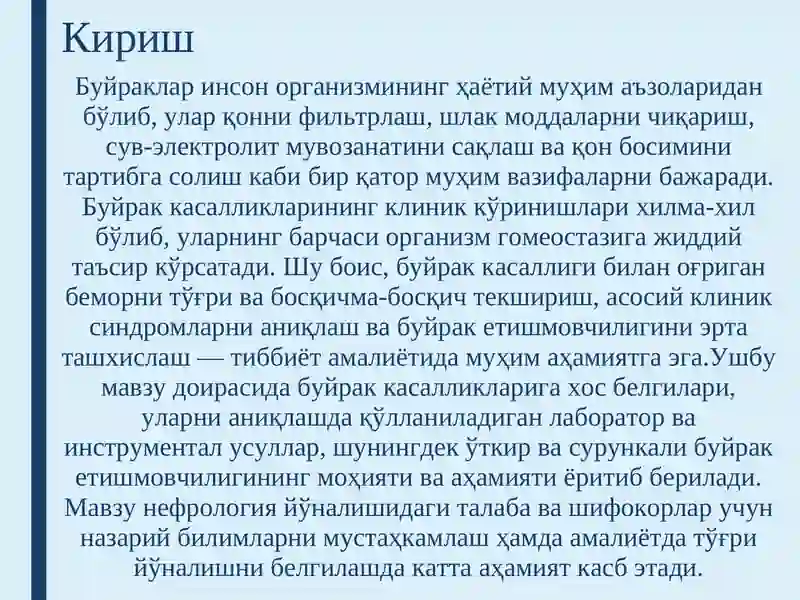 Кириш

Буйраклар инсон организмининг ҳаётий муҳим аъзоларидан бўлиб, улар қонни фильтрлаш, шлак моддаларни чиқариш, сув-электролит мувозанатини сақлаш ва қон босимини тартибга солиш каби бир қатор муҳим вазифаларни бажаради. Буйрак касалликларининг клиник кўринишлари хилма-хил бўлиб, уларнинг барчаси организм гомеостазига жиддий таъсир кўрсатади. Шу боис, буйрак касаллиги билан оғриган беморни тўғри ва босқичма-босқич текшириш, асосий клиник синдромларни аниқлаш ва буйрак етишмовчилигини эрта ташхислаш — тиббиёт амалиётида муҳим аҳамиятга эга.Ушбу мавзу доирасида буйрак касалликларига хос белгилари, уларни аниқлашда қўлланиладиган лаборатор ва инструментал усуллар, шунингдек ўткир ва сурункали буйрак етишмовчилигининг моҳияти ва аҳамияти ёритиб берилади. Мавзу нефрология йўналишидаги талаба ва шифокорлар учун назарий билимларни мустаҳкамлаш ҳамда амалиётда тўғри йўналишни белгилашда катта аҳамият касб этади.